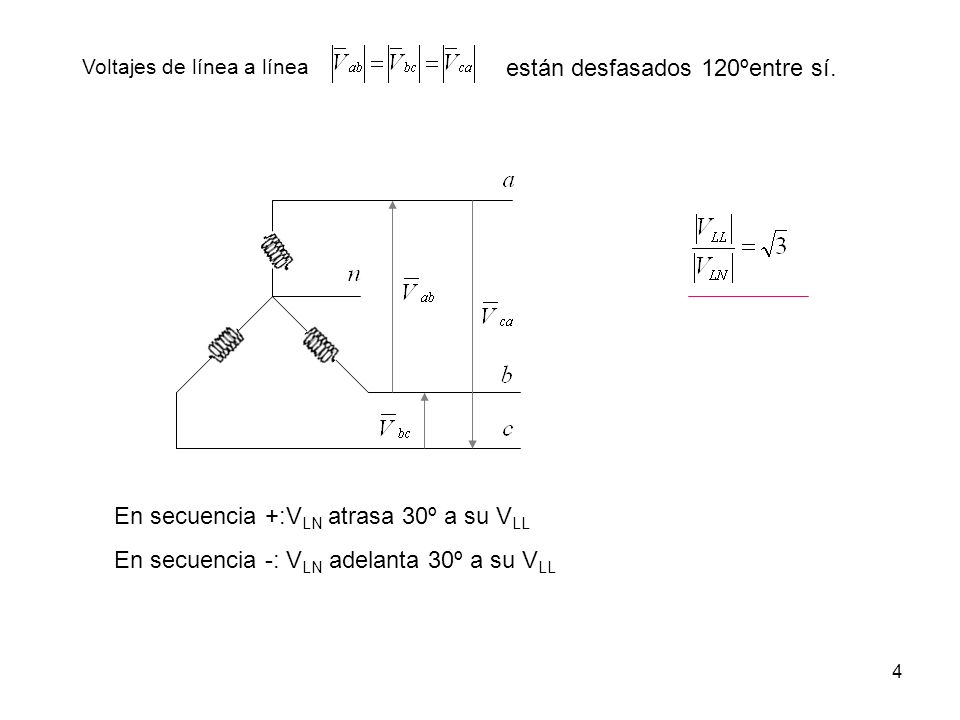 Voltajes de línea a línea $\left|\overline{V}_{ab}\right| = \left|\overline{V}_{bc}\right| = \left|\overline{V}_{ca}\right|$ están desfasados 120ºentre sí.

$a$

$n$

$\overline{V}_{ab}$

$\overline{V}_{ca}$

$b$

$\overline{V}_{bc}$

$c$

$\frac{\left|V_{LL}\right|}{\left|V_{LN}\right|} = \sqrt{3}$

En secuencia +:$V_{LN}$ atrasa 30º a su $V_{LL}$

En secuencia -: $V_{LN}$ adelanta 30º a su $V_{LL}$

4